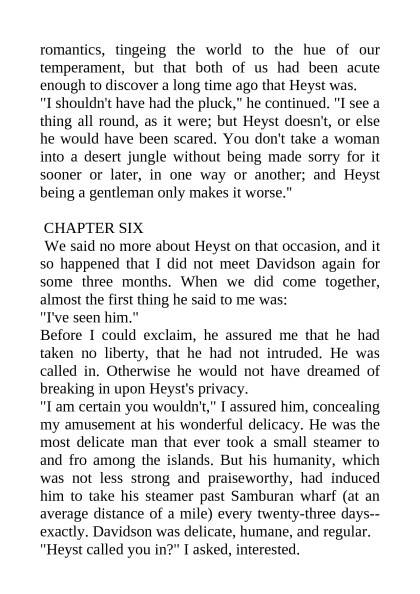 romantics, tingeing the world to the hue of our temperament, but that both of us had been acute enough to discover a long time ago that Heyst was.
"I shouldn't have had the pluck," he continued. "I see a thing all round, as it were; but Heyst doesn't, or else he would have been scared. You don't take a woman into a desert jungle without being made sorry for it sooner or later, in one way or another; and Heyst being a gentleman only makes it worse."

CHAPTER SIX
We said no more about Heyst on that occasion, and it so happened that I did not meet Davidson again for some three months. When we did come together, almost the first thing he said to me was:
"I've seen him."
Before I could exclaim, he assured me that he had taken no liberty, that he had not intruded. He was called in. Otherwise he would not have dreamed of breaking in upon Heyst's privacy.
"I am certain you wouldn't," I assured him, concealing my amusement at his wonderful delicacy. He was the most delicate man that ever took a small steamer to and fro among the islands. But his humanity, which was not less strong and praiseworthy, had induced him to take his steamer past Samburan wharf (at an average distance of a mile) every twenty-three days--exactly. Davidson was delicate, humane, and regular.
"Heyst called you in?" I asked, interested.